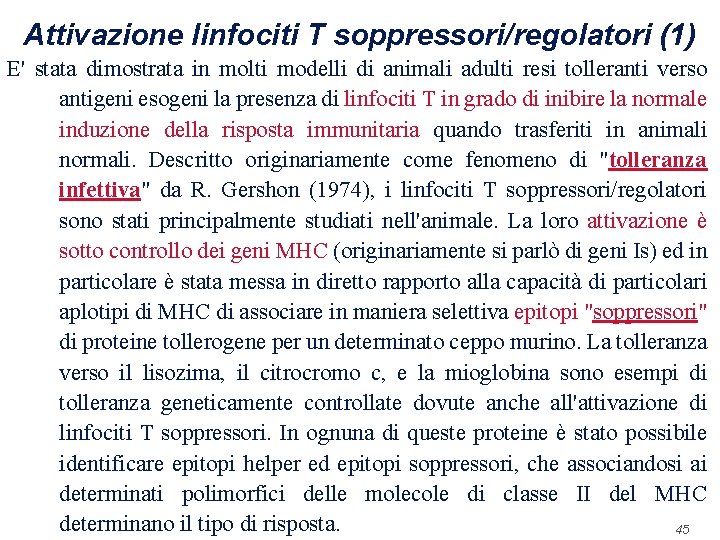 Attivazione linfociti T soppressori/regolatori (1)

E' stata dimostrata in molti modelli di animali adulti resi tolleranti verso antigeni esogeni la presenza di linfociti T in grado di inibire la normale induzione della risposta immunitaria quando trasferiti in animali normali. Descritto originariamente come fenomeno di "tolleranza infettiva" da R. Gershon (1974), i linfociti T soppressori/regolatori sono stati principalmente studiati nell'animale. La loro attivazione è sotto controllo dei geni MHC (originariamente si parlò di geni Is) ed in particolare è stata messa in diretto rapporto alla capacità di particolari aplotipi di MHC di associare in maniera selettiva epitopi "soppressori" di proteine tollerogene per un determinato ceppo murino. La tolleranza verso il lisozima, il citrocromo c, e la mioglobina sono esempi di tolleranza geneticamente controllate dovute anche all'attivazione di linfociti T soppressori. In ognuna di queste proteine è stato possibile identificare epitopi helper ed epitopi soppressori, che associandosi ai determinati polimorfici delle molecole di classe II del MHC determinano il tipo di risposta.

45